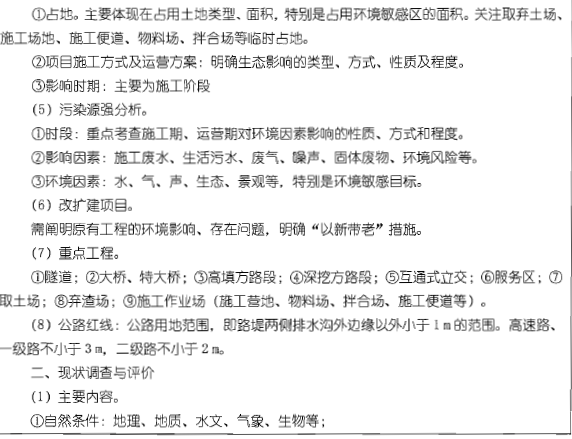 ①占地。主要体现在占用土地类型、面积，特别是占用环境敏感区的面积。关注取弃土场、施工场地、施工便道、物料场、拌合场等临时占地。

②项目施工方式及运营方案：明确生态影响的类型、方式、性质及程度。

③影响时期：主要为施工阶段

（5）污染源强分析。

①时段：重点考查施工期、运营期对环境因素影响的性质、方式和程度。

②影响因素：施工废水、生活污水、废气、噪声、固体废物、环境风险等。

③环境因素：水、气、声、生态、景观等，特别是环境敏感目标。

（6）改扩建项目。

需阐明原有工程的环境影响、存在问题，明确“以新带老”措施。

（7）重点工程。

①隧道；②大桥、特大桥；③高填方路段；④深挖方路段；⑤互通式立交；⑥服务区；⑦取土场；⑧弃渣场；⑨施工作业场（施工营地、物料场、拌合场、施工便道等）。

（8）公路红线：公路用地范围，即路堤两侧排水沟外边缘以外小于 1 m 的范围。高速路、一级路不小于 3 m，二级路不小于 2 m。

二、现状调查与评价

（1）主要内容。

①自然条件：地理、地质、水文、气象、生物等；